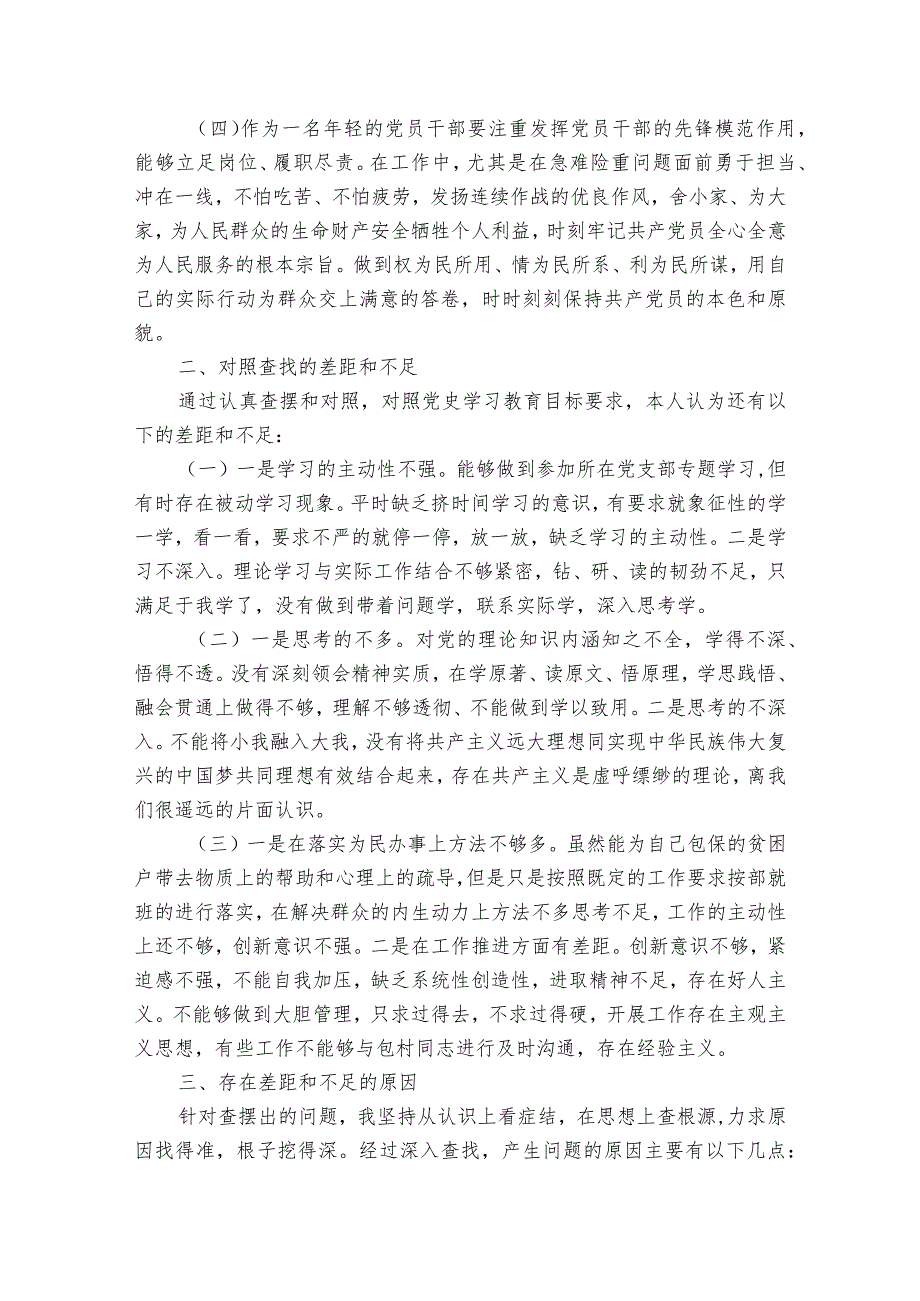 （四）作为一名年轻的党员干部要注重发挥党员干部的先锋模范作用，能够立足岗位、履职尽责。在工作中，尤其是在急难险重问题面前勇于担当、冲在一线，不怕吃苦、不怕疲劳，发扬连续作战的优良作风，舍小家、为大家，为人民群众的生命财产安全牺牲个人利益，时刻牢记共产党员全心全意为人民服务的根本宗旨。做到权为民所用、情为民所系、利为民所谋，用自己的实际行动为群众交上满意的答卷，时时刻刻保持共产党员的本色和原貌。

二、对照查找的差距和不足

通过认真查摆和对照，对照党史学习教育目标要求，本人认为还有以下的差距和不足：

（一）一是学习的主动性不强。能够做到参加所在党支部专题学习,但有时存在被动学习现象。平时缺乏挤时间学习的意识，有要求就象征性的学一学，看一看，要求不严的就停一停，放一放，缺乏学习的主动性。二是学习不深入。理论学习与实际工作结合不够紧密，钻、研、读的韧劲不足，只满足于我学了，没有做到带着问题学，联系实际学，深入思考学。

（二）一是思考的不多。对党的理论知识内涵知之不全，学得不深、悟得不透。没有深刻领会精神实质，在学原著、读原文、悟原理，学思践悟、融会贯通上做得不够，理解不够透彻、不能做到学以致用。二是思考的不深入。不能将小我融入大我，没有将共产主义远大理想同实现中华民族伟大复兴的中国梦共同理想有效结合起来，存在共产主义是虚呼缥缈的理论，离我们很遥远的片面认识。

（三）一是在落实为民办事上方法不够多。虽然能为自己包保的贫困户带去物质上的帮助和心理上的疏导,但是只是按照既定的工作要求按部就班的进行落实，在解决群众的内生动力上方法不多思考不足，工作的主动性上还不够，创新意识不强。二是在工作推进方面有差距。创新意识不够，紧迫感不强，不能自我加压，缺乏系统性创造性，进取精神不足，存在好人主义。不能够做到大胆管理，只求过得去，不求过得硬，开展工作存在主观主义思想，有些工作不能够与包村同志进行及时沟通，存在经验主义。

三、存在差距和不足的原因

针对查摆出的问题，我坚持从认识上看症结，在思想上查根源,力求原因找得准，根子挖得深。经过深入查找，产生问题的原因主要有以下几点：